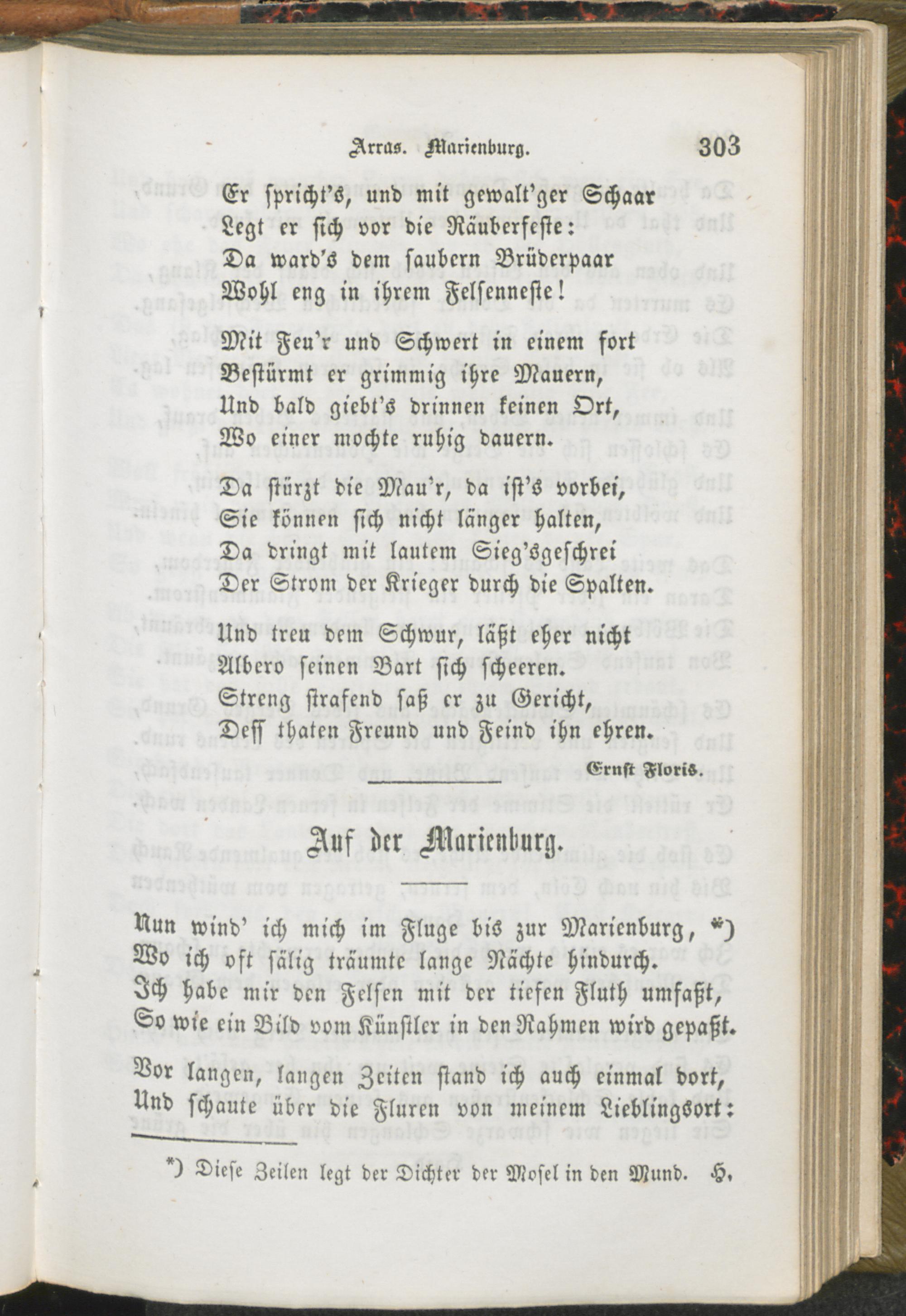 Arras. Marienburg. 303

Er spricht's, und mit gewalt'ger Schaar
Legt er sich vor die Räuberfeste:
Da ward's dem saubern Brüderpaar
Wohl eng in ihrem Felsenneste!

Mit Feu'r und Schwert in einem fort
Bestürmt er grimmig ihre Mauern,
Und bald giebt's drinnen keinen Ort,
Wo einer mochte ruhig dauern.

Da stürzt die Mau'r, da ist's vorbei,
Sie können sich nicht länger halten,
Da dringt mit lautem Sieg'sgeschrei
Der Strom der Krieger durch die Spalten.

Und treu dem Schwur, läßt eher nicht
Albero seinen Bart sich scheeren.
Streng strafend saß er zu Gericht,
Deß thaten Freund und Feind ihn ehren.

Ernst Floris.

Auf der Marienburg.

Nun wind' ich mich im Fluge bis zur Marienburg, *)
Wo ich oft sälig träumte lange Nächte hindurch.
Ich habe mir den Felsen mit der tiefen Fluth umfaßt,
So wie ein Bild vom Künstler in den Rahmen wird gepaßt.

Vor langen, langen Zeiten stand ich auch einmal dort,
Und schaute über die Fluren von meinem Lieblingsort:

*) Diese Zeilen legt der Dichter der Mosel in den Mund. H.